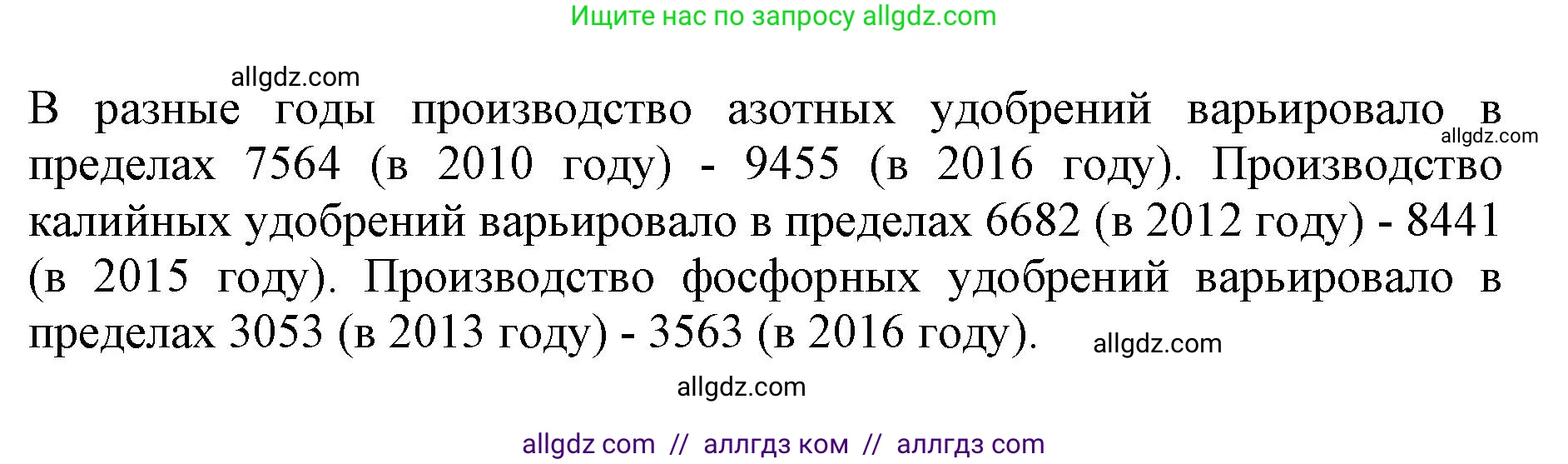 Ищите нас по запросу allgdz.com

allgdz.com

В разные годы производство азотных удобрений варьировало в пределах 7564 (в 2010 году) - 9455 (в 2016 году). Производство калийных удобрений варьировало в пределах 6682 (в 2012 году) - 8441 (в 2015 году). Производство фосфорных удобрений варьировало в пределах 3053 (в 2013 году) - 3563 (в 2016 году).

allgdz.com

allgdz.com

allgdz.com

allgdz com // аллгдз ком // аллгдз com